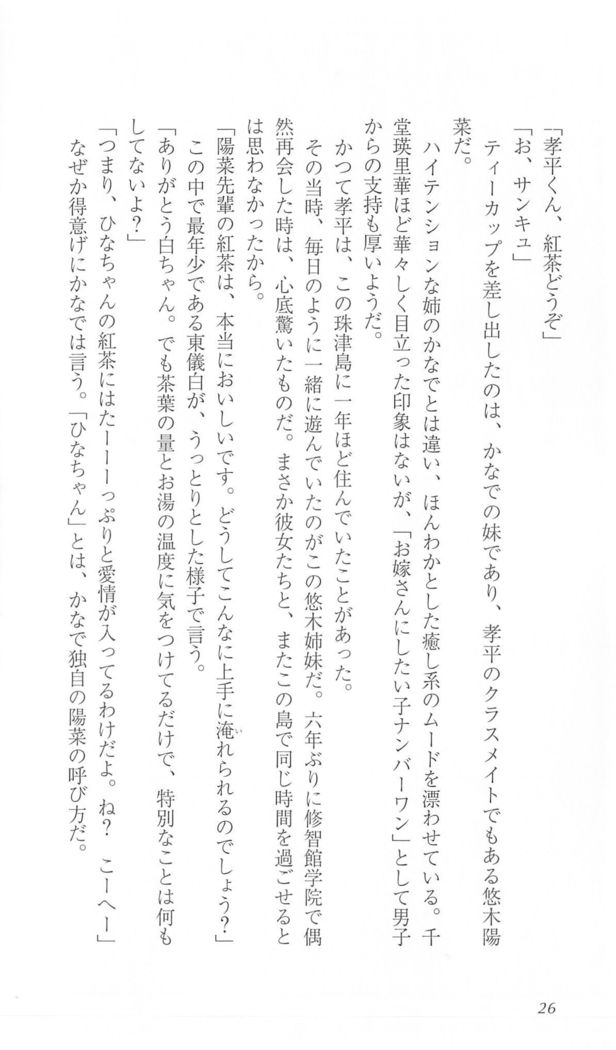 「孝平くん、紅茶どうぞ」
「お、サンキュ」
ティーカップを差し出したのは、かなでの妹であり、孝平のクラスメイトでもある悠木陽菜だ。
ハイテンションな姉のかなでとは違い、ほんわかとした癒し系のムードを漂わせている。千堂瑛里華ほど華々しく目立った印象はないが、「お嫁さんにしたい子ナンバーワン」として男子からの支持も厚いようだ。
かつて孝平は、この珠津島に一年ほど住んでいたことがあった。
その当時、毎日のように一緒に遊んでいたのがこの悠木姉妹だ。六年ぶりに修智館学院で偶然再会した時は、心底驚いたものだ。まさか彼女たちと、またこの島で同じ時間を過ごせるとは思わなかったから。
「陽菜先輩の紅茶は、本当においしいです。どうしてこんなに上手に淹れられるのでしょう?」
この中で最年少である東儀白が、うっとりとした様子で言う。
「ありがとう白ちゃん。でも茶葉の量とお湯の温度に気をつけてるだけで、特別なことは何もしてないよ?」
「つまり、ひなちゃんの紅茶にはたーーーっぷりと愛情が入ってるわけだよ。ね? こーへー」
なぜか得意げにかなでは言う。「ひなちゃん」とは、かなで独自の陽菜の呼び方だ。

26